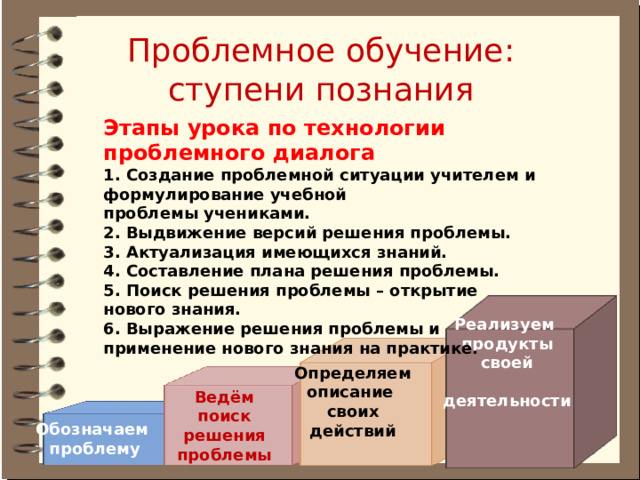 Проблемное обучение: ступени познания

Этапы урока по технологии проблемного диалога

1. Создание проблемной ситуации учителем и формулирование учебной проблемы учениками.
2. Выдвижение версий решения проблемы.
3. Актуализация имеющихся знаний.
4. Составление плана решения проблемы.
5. Поиск решения проблемы – открытие нового знания.
6. Выражение решения проблемы и применение нового знания на практике.

Обозначаем проблему

Ведём поиск решения проблемы

Определяем описание своих действий

Реализуем продукты своей деятельности